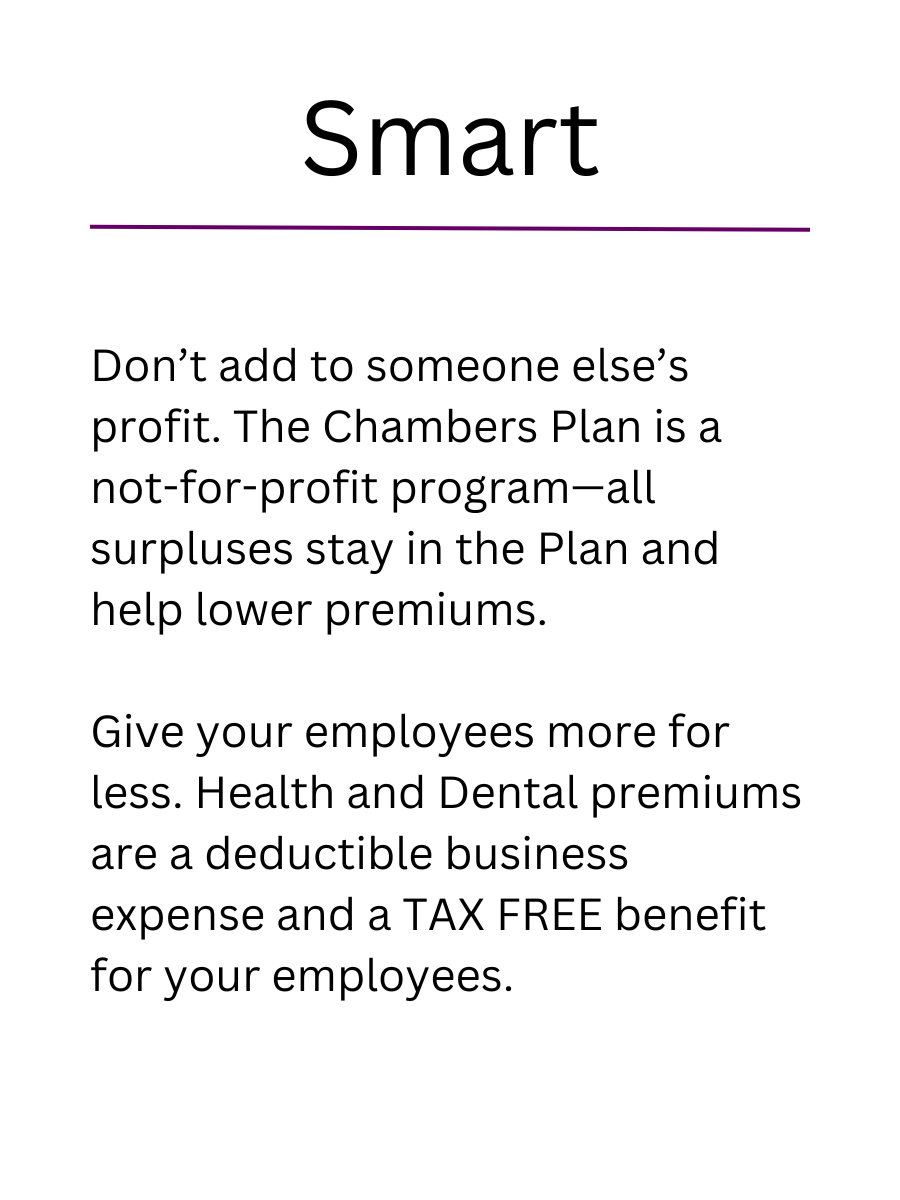 Smart

Don't add to someone else's profit. The Chambers Plan is a not-for-profit program—all surpluses stay in the Plan and help lower premiums.

Give your employees more for less. Health and Dental premiums are a deductible business expense and a TAX FREE benefit for your employees.